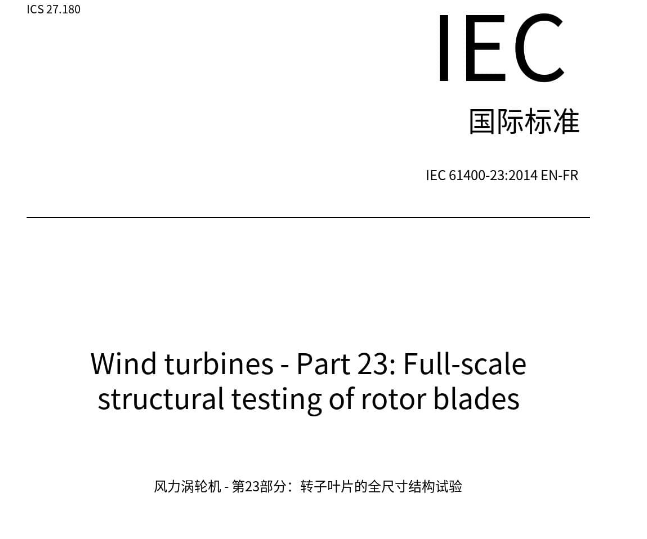 ICS 27.180

IEC

国际标准

IEC 61400-23:2014 EN-FR

Wind turbines - Part 23: Full-scale structural testing of rotor blades

风力涡轮机 - 第23部分：转子叶片的全尺寸结构试验